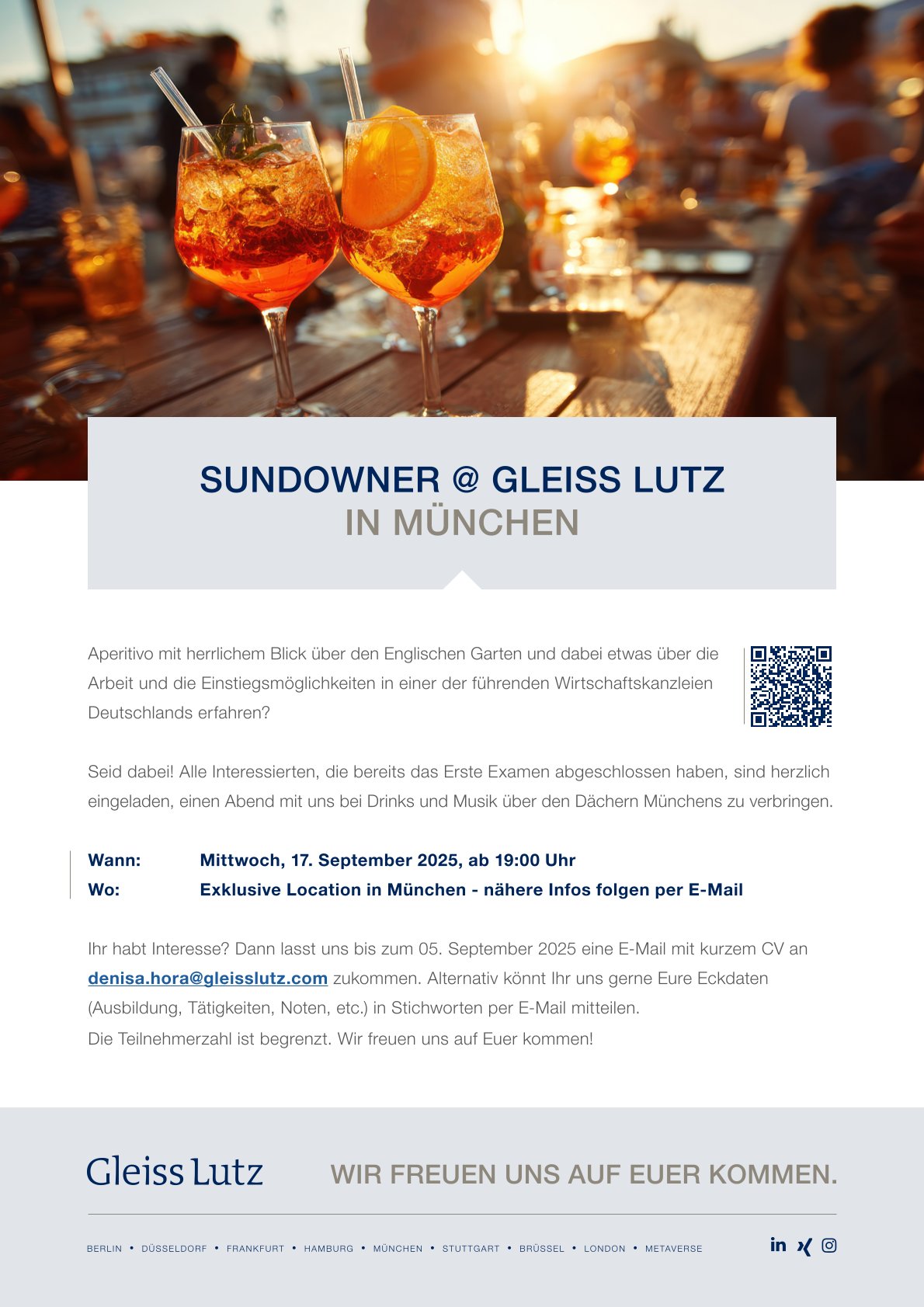 SUNDOWNER @ GLEISS LUTZ
IN MÜNCHEN

Aperitivo mit herrlichem Blick über den Englischen Garten und dabei etwas über die Arbeit und die Einstiegsmöglichkeiten in einer der führenden Wirtschaftskanzleien Deutschlands erfahren?

Seid dabei! Alle Interessierten, die bereits das Erste Examen abgeschlossen haben, sind herzlich eingeladen, einen Abend mit uns bei Drinks und Musik über den Dächern Münchens zu verbringen.

Wann: Mittwoch, 17. September 2025, ab 19:00 Uhr
Wo: Exklusive Location in München - nähere Infos folgen per E-Mail

Ihr habt Interesse? Dann lasst uns bis zum 05. September 2025 eine E-Mail mit kurzem CV an denisa.hora@gleisslutz.com zukommen. Alternativ könnt Ihr uns gerne Eure Eckdaten (Ausbildung, Tätigkeiten, Noten, etc.) in Stichworten per E-Mail mitteilen.
Die Teilnehmerzahl ist begrenzt. Wir freuen uns auf Euer kommen!

Gleiss Lutz

WIR FREUEN UNS AUF EUER KOMMEN.

BERLIN • DÜSSELDORF • FRANKFURT • HAMBURG • MÜNCHEN • STUTTGART • BRÜSSEL • LONDON • METAVERSE